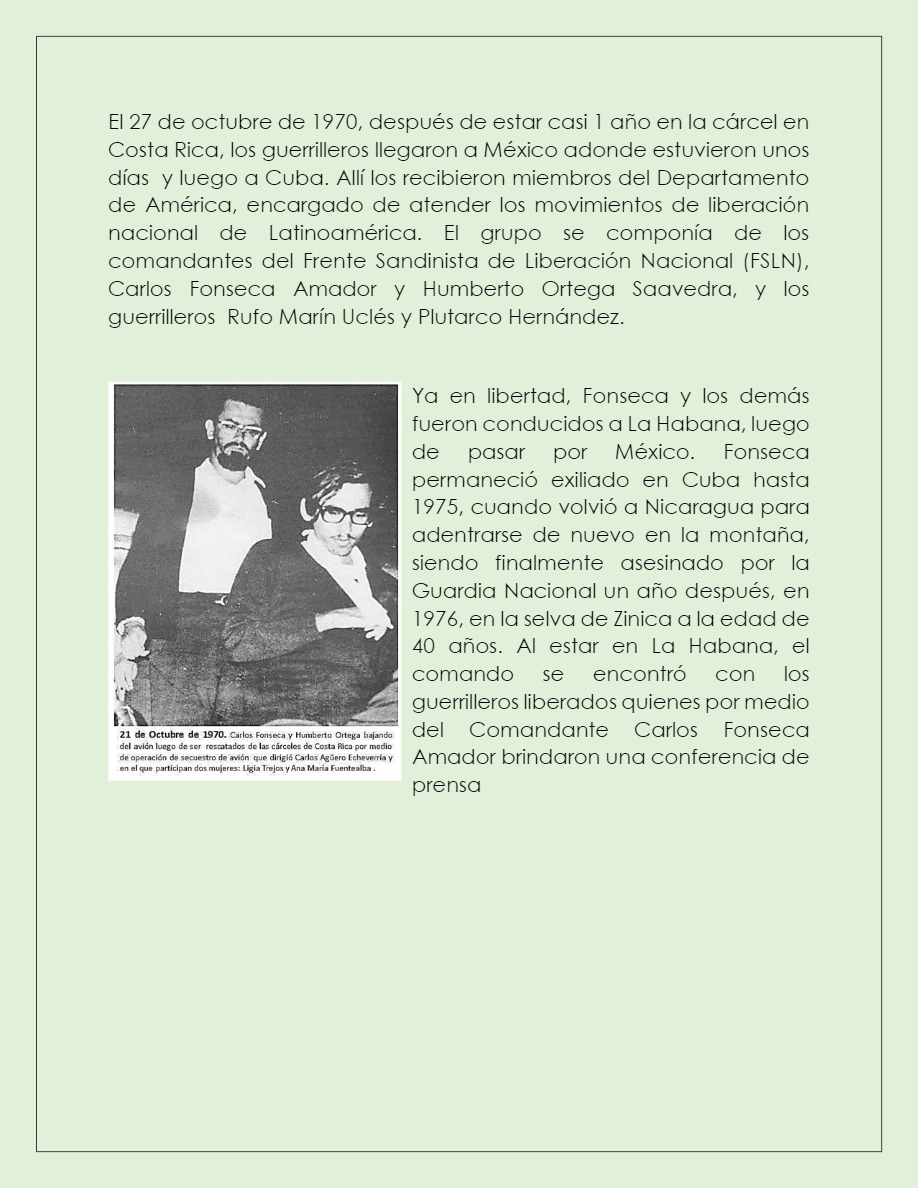 El 27 de octubre de 1970, después de estar casi 1 año en la cárcel en Costa Rica, los guerrilleros llegaron a México adonde estuvieron unos días y luego a Cuba. Allí los recibieron miembros del Departamento de América, encargado de atender los movimientos de liberación nacional de Latinoamérica. El grupo se componía de los comandantes del Frente Sandinista de Liberación Nacional (FSLN), Carlos Fonseca Amador y Humberto Ortega Saavedra, y los guerrilleros Rufo Marín Uclés y Plutarco Hernández.

21 de Octubre de 1970. Carlos Fonseca y Humberto Ortega bajando del avión luego de ser rescatados de las cárceles de Costa Rica por medio de operación de secuestro de avión que dirigió Carlos Agüero Echeverría y en el que participan dos mujeres: Ligia Trejos y Ana María Fuentealba .

Ya en libertad, Fonseca y los demás fueron conducidos a La Habana, luego de pasar por México. Fonseca permaneció exiliado en Cuba hasta 1975, cuando volvió a Nicaragua para adentrarse de nuevo en la montaña, siendo finalmente asesinado por la Guardia Nacional un año después, en 1976, en la selva de Zinica a la edad de 40 años. Al estar en La Habana, el comando se encontró con los guerrilleros liberados quienes por medio del Comandante Carlos Fonseca Amador brindaron una conferencia de prensa